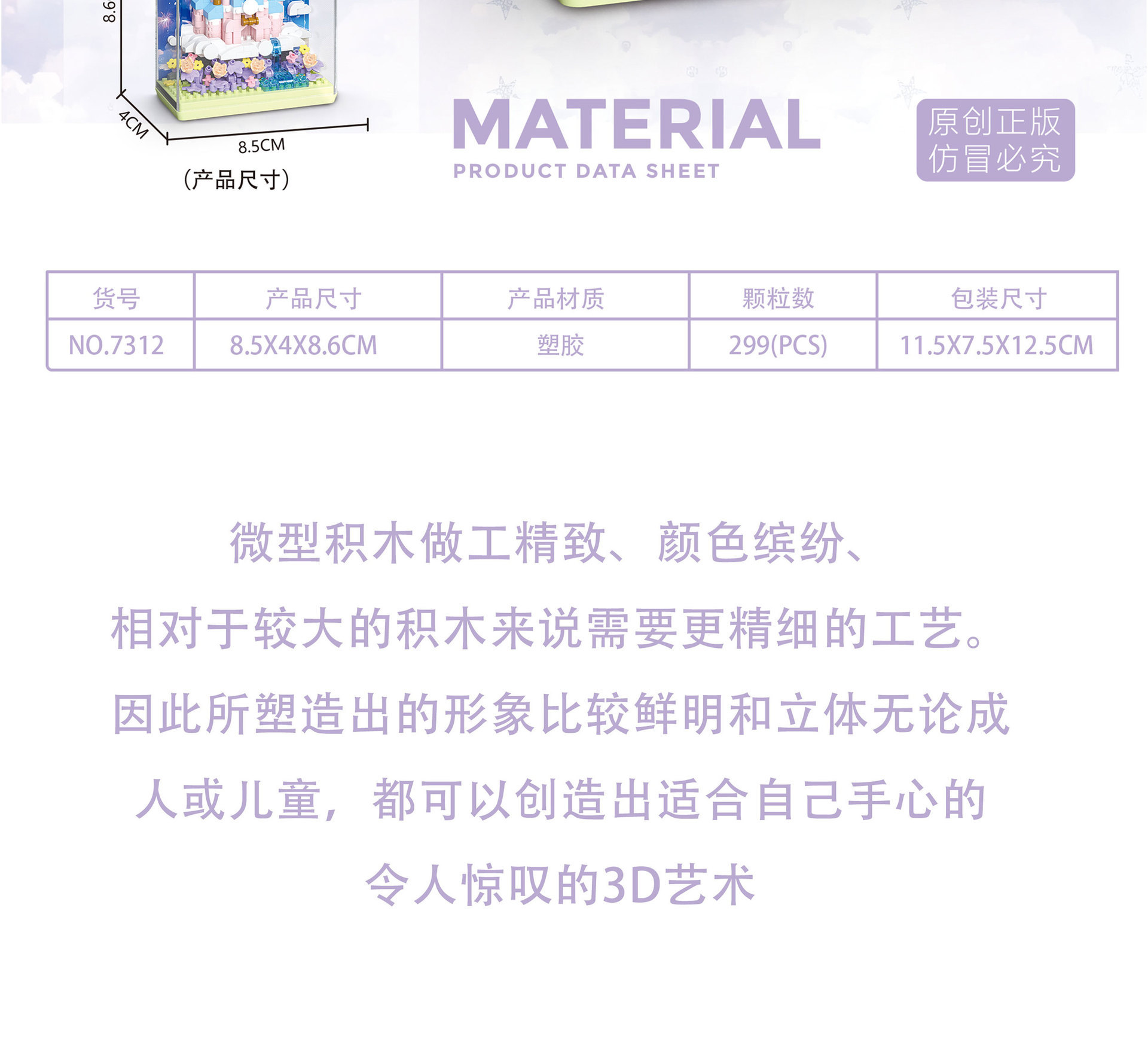 8.6

4CM

8.5CM

(产品尺寸)

MATERIAL

PRODUCT DATA SHEET

原创正版
仿冒必究

| 货号 | 产品尺寸 | 产品材质 | 颗粒数 | 包装尺寸 |
|---|---|---|---|---|
| NO.7312 | 8.5X4X8.6CM | 塑胶 | 299(PCS) | 11.5X7.5X12.5CM |

微型积木做工精致、颜色缤纷、
相对于较大的积木来说需要更精细的工艺。
因此所塑造出的形象比较鲜明和立体无论成
人或儿童，都可以创造出适合自己手心的
令人惊叹的3D艺术